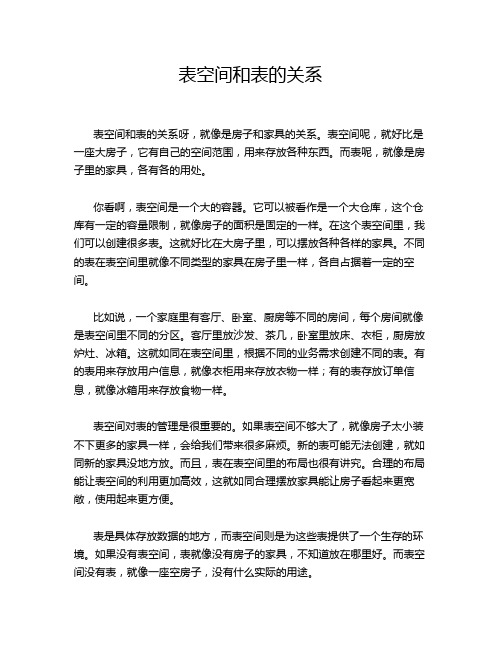 表空间和表的关系

表空间和表的关系呀，就像是房子和家具的关系。表空间呢，就好比是一座大房子，它有自己的空间范围，用来存放各种东西。而表呢，就像是房子里的家具，各有各的用处。

你看啊，表空间是一个大的容器。它可以被看作是一个大仓库，这个仓库有一定的容量限制，就像房子的面积是固定的一样。在这个表空间里，我们可以创建很多表。这就好比在大房子里，可以摆放各种各样的家具。不同的表在表空间里就像不同类型的家具在房子里一样，各自占据着一定的空间。

比如说，一个家庭里有客厅、卧室、厨房等不同的房间，每个房间就像是表空间里不同的分区。客厅里放沙发、茶几，卧室里放床、衣柜，厨房放炉灶、冰箱。这就如同在表空间里，根据不同的业务需求创建不同的表。有的表用来存放用户信息，就像衣柜用来存放衣物一样；有的表存放订单信息，就像冰箱用来存放食物一样。

表空间对表的管理是很重要的。如果表空间不够大了，就像房子太小装不下更多的家具一样，会给我们带来很多麻烦。新的表可能无法创建，就如同新的家具没地方放。而且，表在表空间里的布局也很有讲究。合理的布局能让表空间的利用更加高效，这就如同合理摆放家具能让房子看起来更宽敞，使用起来更方便。

表是具体存放数据的地方，而表空间则是为这些表提供了一个生存的环境。如果没有表空间，表就像没有房子的家具，不知道放在哪里好。而表空间没有表，就像一座空房子，没有什么实际的用途。